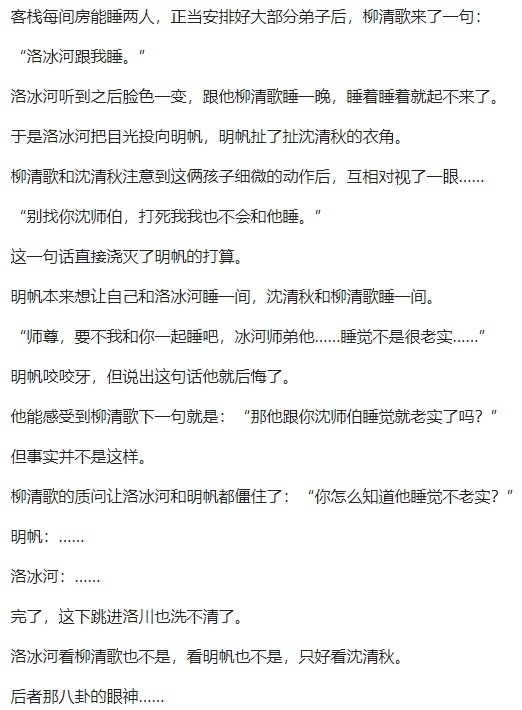 客栈每间房能睡两人，正当安排好大部分弟子后，柳清歌来了一句：

“洛冰河跟我睡。”

洛冰河听到之后脸色一变，跟他柳清歌睡一晚，睡着睡着就起不来了。

于是洛冰河把目光投向明帆，明帆扯了扯沈清秋的衣角。

柳清歌和沈清秋注意到这俩孩子细微的动作后，互相对视了一眼……

“别找你沈师伯，打死我我也不会和他睡。”

这一句话直接浇灭了明帆的打算。

明帆本来想让自己和洛冰河睡一间，沈清秋和柳清歌睡一间。

“师尊，要不我和你一起睡吧，冰河师弟他……睡觉不是很老实……”

明帆咬咬牙，但说出这句话他就后悔了。

他能感受到柳清歌下一句就是：“那他跟你沈师伯睡觉就老实了吗？”

但事实并不是这样。

柳清歌的质问让洛冰河和明帆都僵住了：“你怎么知道他睡觉不老实？”

明帆：……

洛冰河：……

完了，这下跳进洛川也洗不清了。

洛冰河看柳清歌也不是，看明帆也不是，只好看沈清秋。

后者那八卦的眼神……